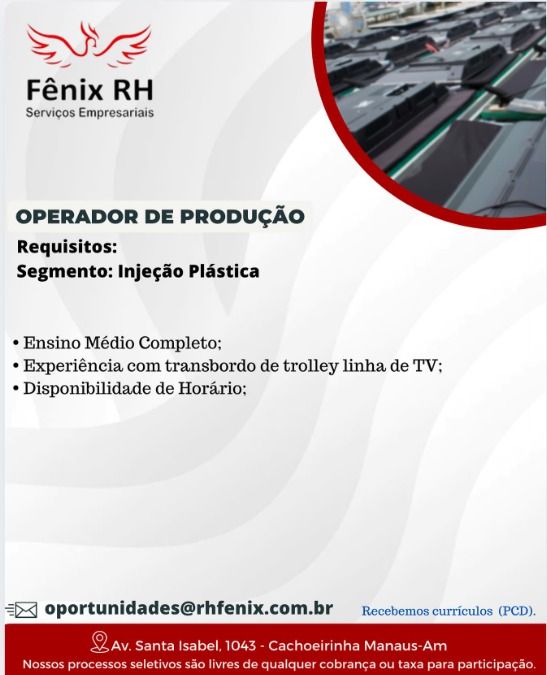 Fênix RH
Serviços Empresariais

OPERADOR DE PRODUÇÃO

Requisitos:
Segmento: Injeção Plástica

• Ensino Médio Completo;
• Experiência com transbordo de trolley linha de TV;
• Disponibilidade de Horário;

oportunidades@rhfenix.com.br

Recebemos currículos (PCD).

Av. Santa Isabel, 1043 - Cachoeirinha Manaus-Am
Nossos processos seletivos são livres de qualquer cobrança ou taxa para participação.